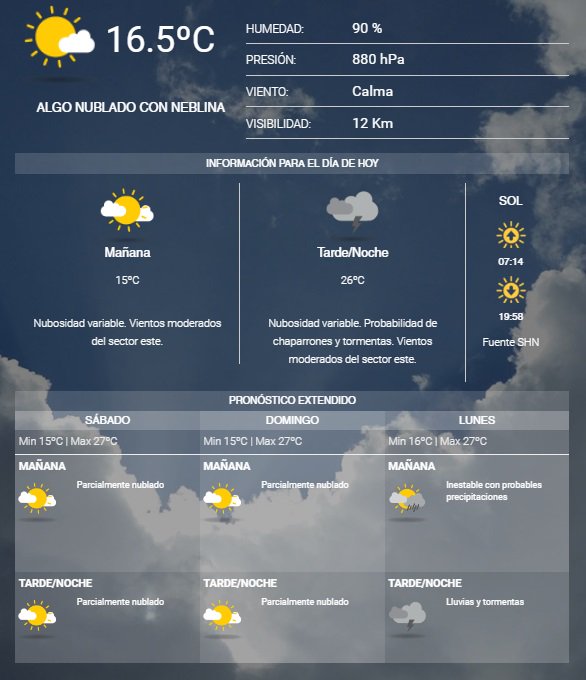 16.5ºC

ALGO NUBLADO CON NEBLINA

| HUMEDAD: | 90 % |
|---|---|
| PRESIÓN: | 880 hPa |
| VIENTO: | Calma |
| VISIBILIDAD: | 12 Km |

INFORMACIÓN PARA EL DÍA DE HOY

Mañana

15ºC

Nubosidad variable. Vientos moderados del sector este.

Tarde/Noche

26ºC

Nubosidad variable. Probabilidad de chaparrones y tormentas. Vientos moderados del sector este.

SOL

07:14

19:58

Fuente SHN

PRONÓSTICO EXTENDIDO

| SÁBADO | DOMINGO | LUNES |
|---|---|---|
| Min 15ºC \| Max 27ºC | Min 15ºC \| Max 27ºC | Min 16ºC \| Max 27ºC |
| MAÑANA Parcialmente nublado | MAÑANA Parcialmente nublado | MAÑANA Inestable con probables precipitaciones |
| TARDE/NOCHE Parcialmente nublado | TARDE/NOCHE Parcialmente nublado | TARDE/NOCHE Lluvias y tormentas |